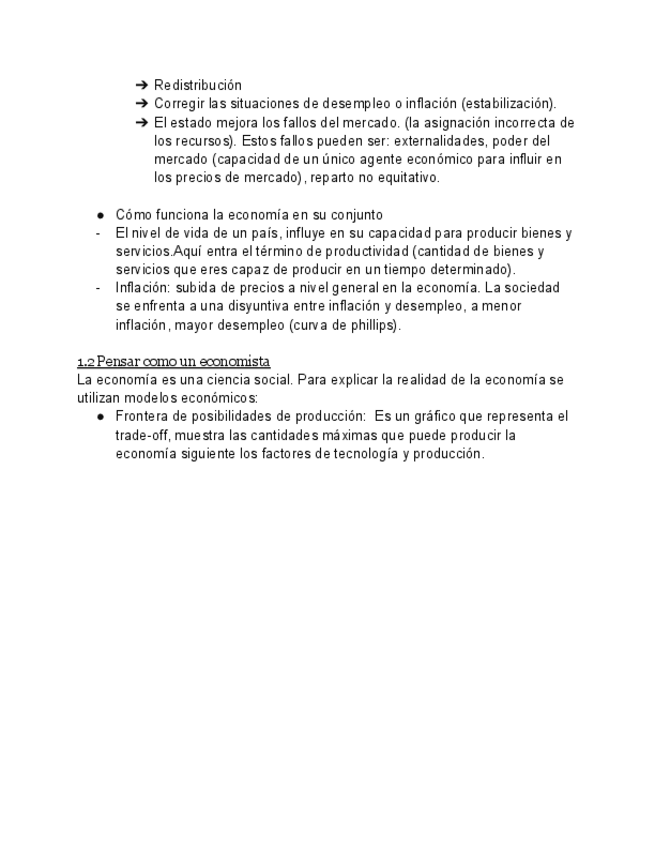 ➔ Redistribución
➔ Corregir las situaciones de desempleo o inflación (estabilización).
➔ El estado mejora los fallos del mercado. (la asignación incorrecta de los recursos). Estos fallos pueden ser: externalidades, poder del mercado (capacidad de un único agente económico para influir en los precios de mercado), reparto no equitativo.

● Cómo funciona la economía en su conjunto
- El nivel de vida de un país, influye en su capacidad para producir bienes y servicios.Aquí entra el término de productividad (cantidad de bienes y servicios que eres capaz de producir en un tiempo determinado).
- Inflación: subida de precios a nivel general en la economía. La sociedad se enfrenta a una disyuntiva entre inflación y desempleo, a menor inflación, mayor desempleo (curva de phillips).

1.2 Pensar como un economista
La economía es una ciencia social. Para explicar la realidad de la economía se utilizan modelos económicos:
● Frontera de posibilidades de producción: Es un gráfico que representa el trade-off, muestra las cantidades máximas que puede producir la economía siguiente los factores de tecnología y producción.